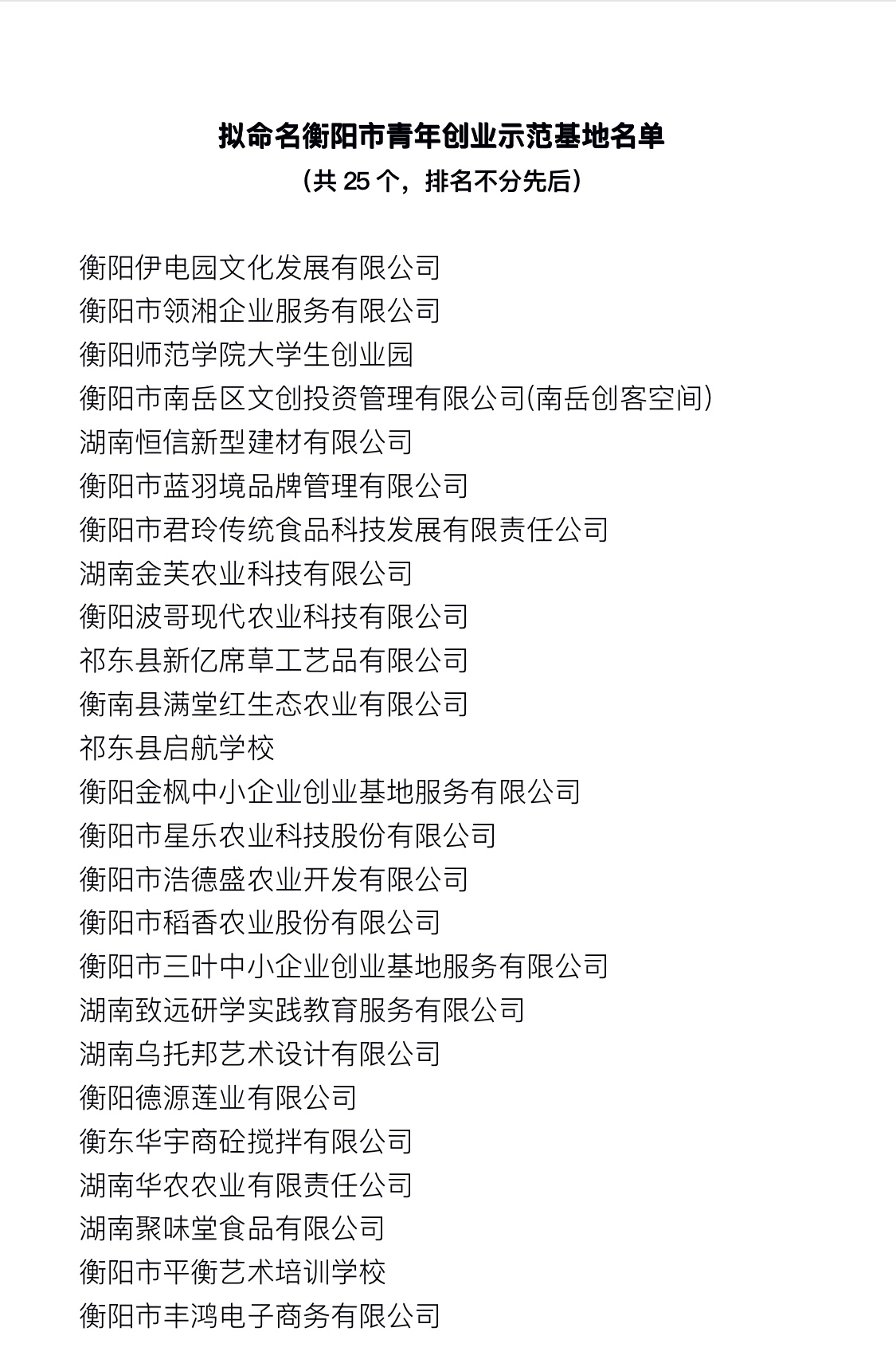 拟命名衡阳市青年创业示范基地名单

（共 25 个，排名不分先后）

衡阳伊电园文化发展有限公司
衡阳市领湘企业服务有限公司
衡阳师范学院大学生创业园
衡阳市南岳区文创投资管理有限公司(南岳创客空间)
湖南恒信新型建材有限公司
衡阳市蓝羽境品牌管理有限公司
衡阳市君玲传统食品科技发展有限责任公司
湖南金芙农业科技有限公司
衡阳波哥现代农业科技有限公司
祁东县新亿席草工艺品有限公司
衡南县满堂红生态农业有限公司
祁东县启航学校
衡阳金枫中小企业创业基地服务有限公司
衡阳市星乐农业科技股份有限公司
衡阳市浩德盛农业开发有限公司
衡阳市稻香农业股份有限公司
衡阳市三叶中小企业创业基地服务有限公司
湖南致远研学实践教育服务有限公司
湖南乌托邦艺术设计有限公司
衡阳德源莲业有限公司
衡东华宇商砼搅拌有限公司
湖南华农农业有限责任公司
湖南聚味堂食品有限公司
衡阳市平衡艺术培训学校
衡阳市丰鸿电子商务有限公司